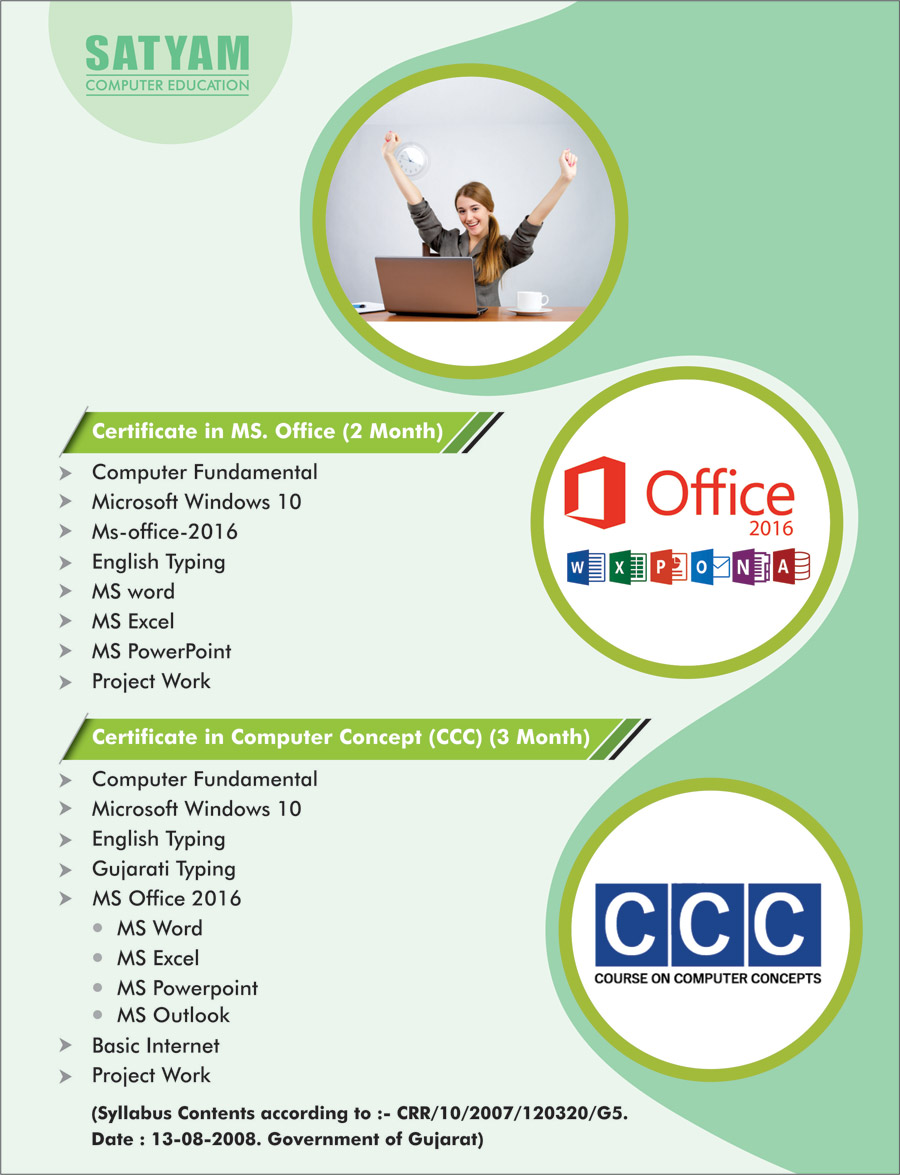 SATYAM
COMPUTER EDUCATION

Certificate in MS. Office (2 Month)

➤ Computer Fundamental
➤ Microsoft Windows 10
➤ Ms-office-2016
➤ English Typing
➤ MS word
➤ MS Excel
➤ MS PowerPoint
➤ Project Work

Office
2016

W X P O N A

Certificate in Computer Concept (CCC) (3 Month)

➤ Computer Fundamental
➤ Microsoft Windows 10
➤ English Typing
➤ Gujarati Typing
➤ MS Office 2016
• MS Word
• MS Excel
• MS Powerpoint
• MS Outlook
➤ Basic Internet
➤ Project Work

CCC
COURSE ON COMPUTER CONCEPTS

(Syllabus Contents according to :- CRR/10/2007/120320/G5.
Date : 13-08-2008. Government of Gujarat)